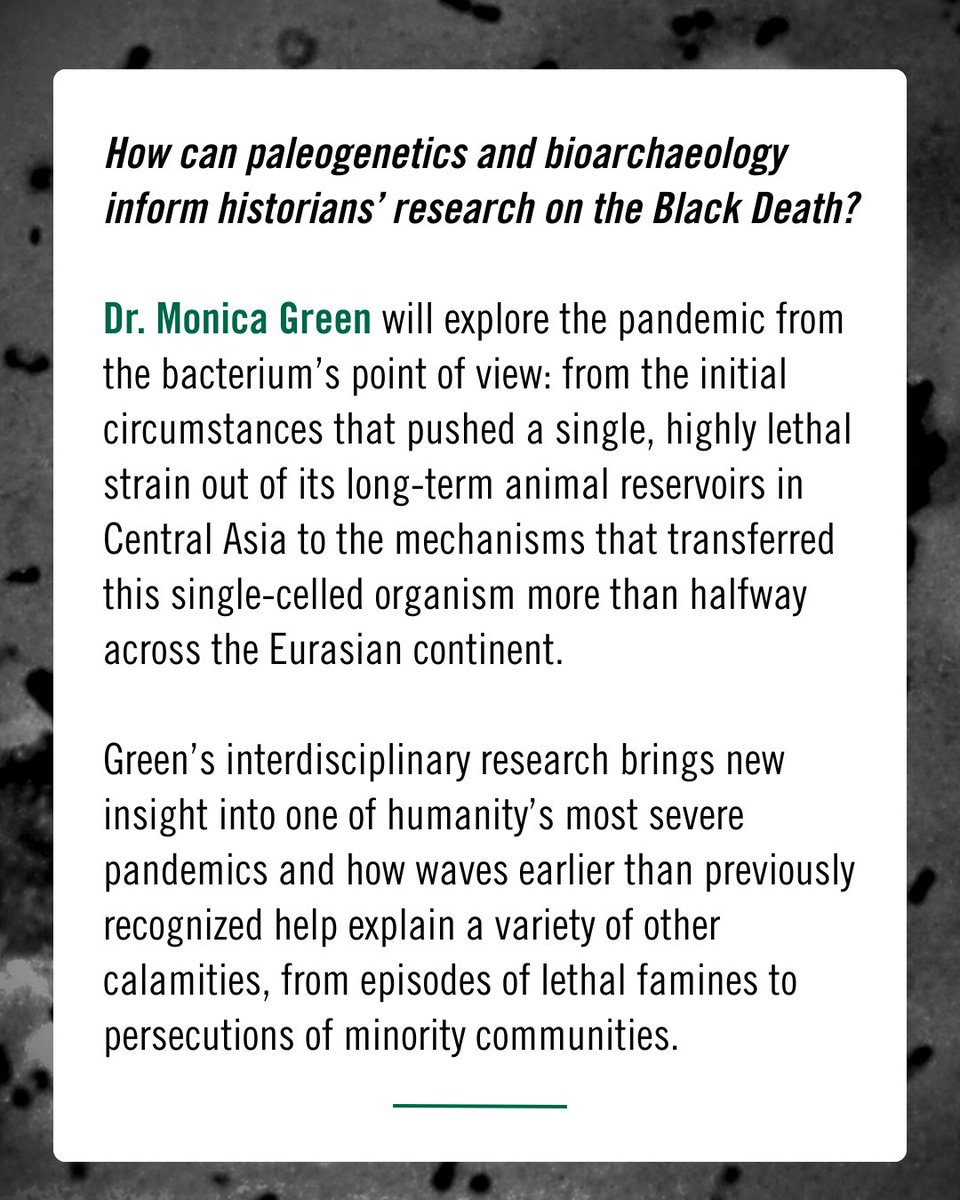 How can paleogenetics and bioarchaeology inform historians' research on the Black Death?

Dr. Monica Green will explore the pandemic from the bacterium's point of view: from the initial circumstances that pushed a single, highly lethal strain out of its long-term animal reservoirs in Central Asia to the mechanisms that transferred this single-celled organism more than halfway across the Eurasian continent.

Green's interdisciplinary research brings new insight into one of humanity's most severe pandemics and how waves earlier than previously recognized help explain a variety of other calamities, from episodes of lethal famines to persecutions of minority communities.